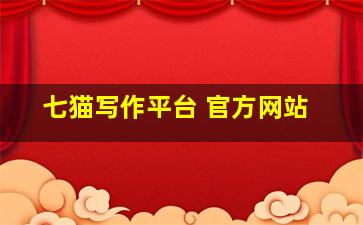 七猫写作平台 官方网站